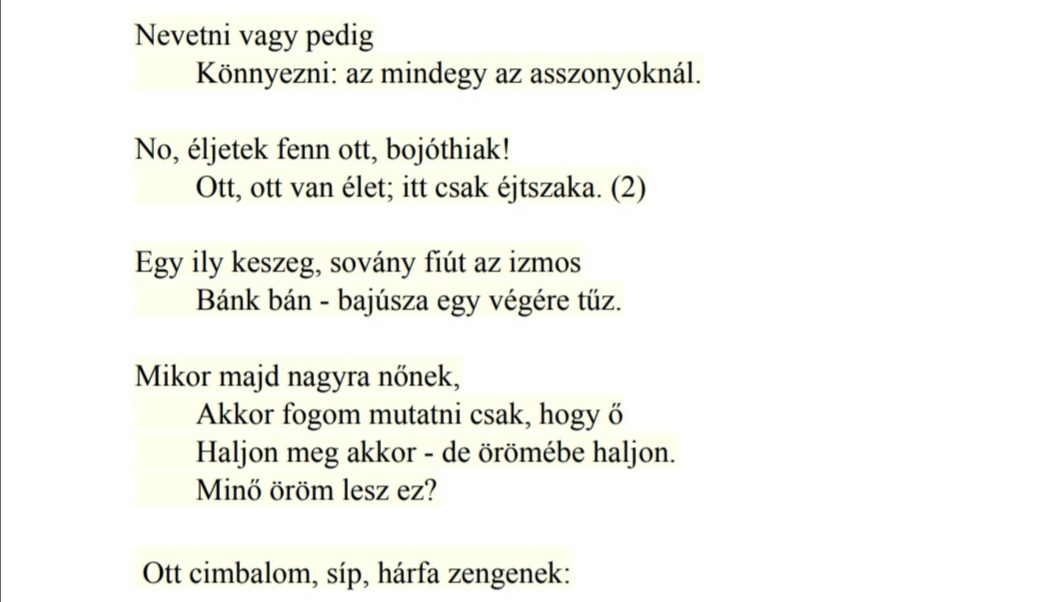 Nevetni vagy pedig
Könnyezni: az mindegy az asszonyoknál.

No, éljetek fenn ott, bojóthiak!
Ott, ott van élet; itt csak éjtszaka. (2)

Egy ily keszeg, sovány fiút az izmos
Bánk bán - bajúsza egy végére tűz.

Mikor majd nagyra nőnek,
Akkor fogom mutatni csak, hogy ő
Haljon meg akkor - de örömébe haljon.
Minő öröm lesz ez?

Ott cimbalom, síp, hárfa zengenek: